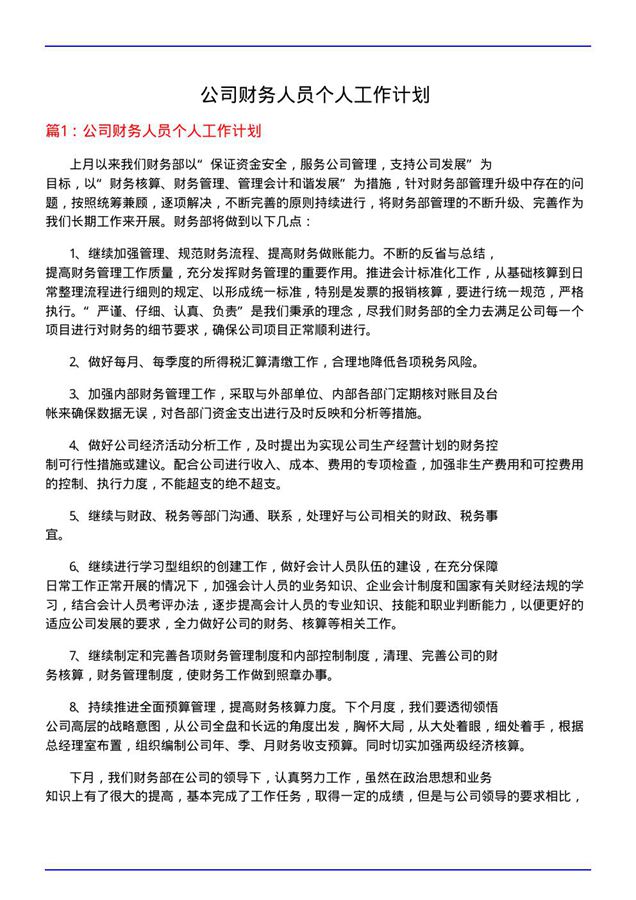 公司财务人员个人工作计划

篇1：公司财务人员个人工作计划

上月以来我们财务部以“保证资金安全，服务公司管理，支持公司发展”为目标，以“财务核算、财务管理、管理会计和谐发展”为措施，针对财务部管理升级中存在的问题，按照统筹兼顾，逐项解决，不断完善的原则持续进行，将财务部管理的不断升级、完善作为我们长期工作来开展。财务部将做到以下几点：

1、继续加强管理、规范财务流程、提高财务做账能力。不断的反省与总结，提高财务管理工作质量，充分发挥财务管理的重要作用。推进会计标准化工作，从基础核算到日常整理流程进行细则的规定、以形成统一标准，特别是发票的报销核算，要进行统一规范，严格执行。“严谨、仔细、认真、负责”是我们秉承的理念，尽我们财务部的全力去满足公司每一个项目进行对财务的细节要求，确保公司项目正常顺利进行。

2、做好每月、每季度的所得税汇算清缴工作，合理地降低各项税务风险。

3、加强内部财务管理工作，采取与外部单位、内部各部门定期核对账目及台帐来确保数据无误，对各部门资金支出进行及时反映和分析等措施。

4、做好公司经济活动分析工作，及时提出为实现公司生产经营计划的财务控制可行性措施或建议。配合公司进行收入、成本、费用的专项检查，加强非生产费用和可控费用的控制、执行力度，不能超支的绝不超支。

5、继续与财政、税务等部门沟通、联系，处理好与公司相关的财政、税务事宜。

6、继续进行学习型组织的创建工作，做好会计人员队伍的建设，在充分保障日常工作正常开展的情况下，加强会计人员的业务知识、企业会计制度和国家有关财经法规的学习，结合会计人员考评办法，逐步提高会计人员的专业知识、技能和职业判断能力，以便更好的适应公司发展的要求，全力做好公司的财务、核算等相关工作。

7、继续制定和完善各项财务管理制度和内部控制制度，清理、完善公司的财务核算，财务管理制度，使财务工作做到照章办事。

8、持续推进全面预算管理，提高财务核算力度。下个月度，我们要透彻领悟公司高层的战略意图，从公司全盘和长远的角度出发，胸怀大局，从大处着眼，细处着手，根据总经理室布置，组织编制公司年、季、月财务收支预算。同时切实加强两级经济核算。

下月，我们财务部在公司的领导下，认真努力工作，虽然在政治思想和业务知识上有了很大的提高，基本完成了工作任务，取得一定的成绩，但是与公司领导的要求相比，